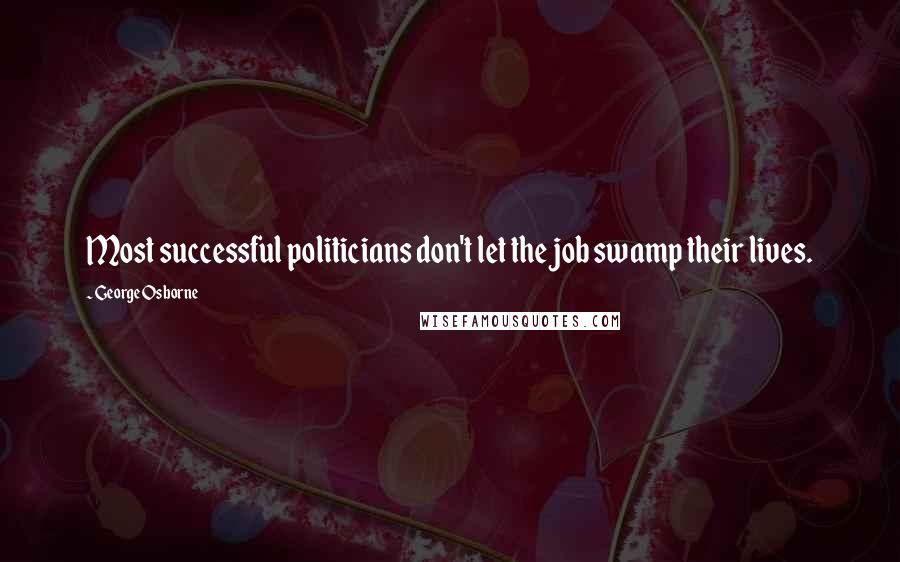 Most successful politicians don't let the job swamp their lives.

~ George Osborne

WISEFAMOUSQUOTES.COM